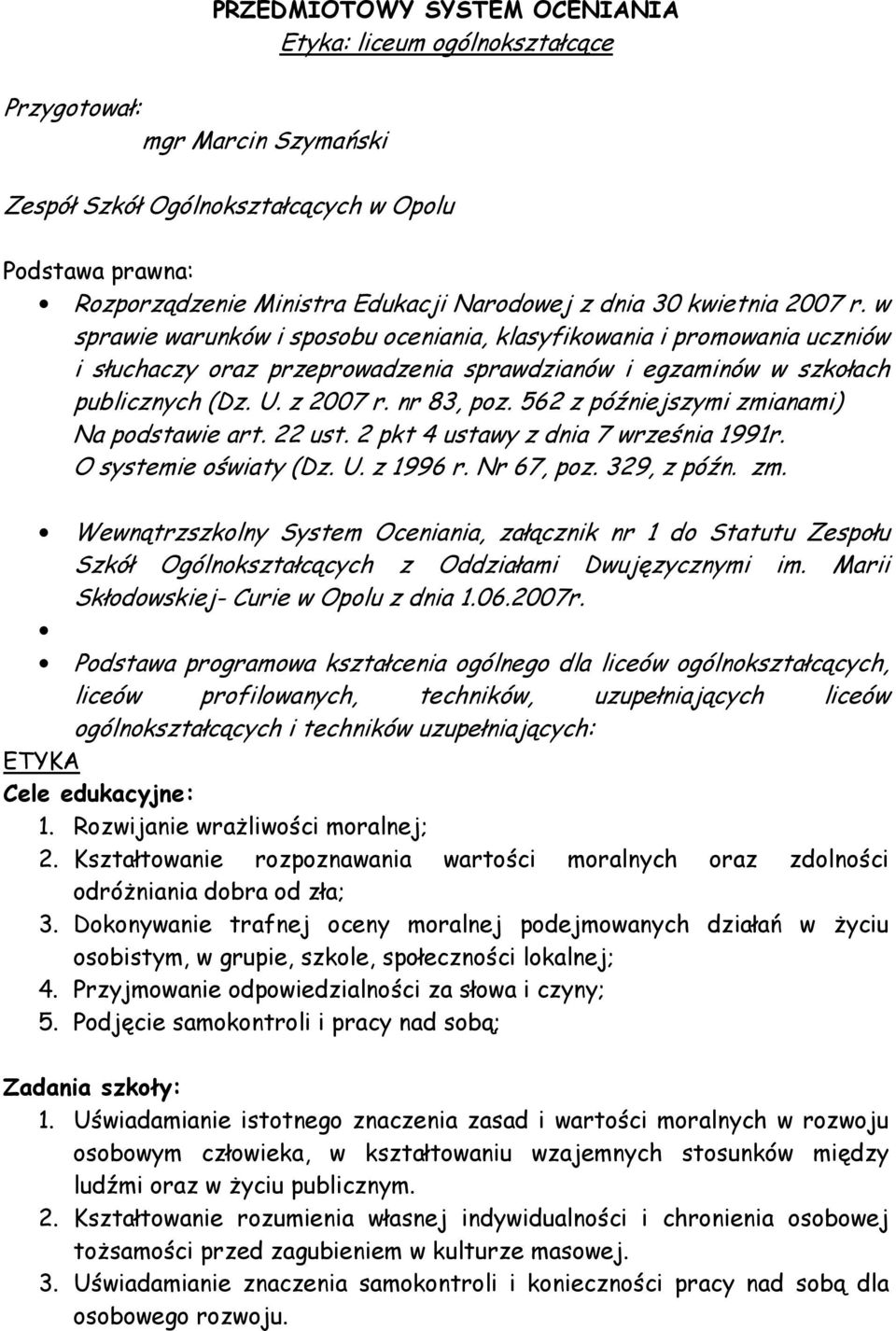 PRZEDMIOTOWY SYSTEM OCENIANIA
Etyka: liceum ogólnokształcące

Przygotował:
mgr Marcin Szymański

Zespół Szkół Ogólnokształcących w Opolu

Podstawa prawna:
• Rozporządzenie Ministra Edukacji Narodowej z dnia 30 kwietnia 2007 r. w sprawie warunków i sposobu oceniania, klasyfikowania i promowania uczniów i słuchaczy oraz przeprowadzenia sprawdzianów i egzaminów w szkołach publicznych (Dz. U. z 2007 r. nr 83, poz. 562 z późniejszymi zmianami) Na podstawie art. 22 ust. 2 pkt 4 ustawy z dnia 7 września 1991r. O systemie oświaty (Dz. U. z 1996 r. Nr 67, poz. 329, z późn. zm.

• Wewnątrzszkolny System Oceniania, załącznik nr 1 do Statutu Zespołu Szkół Ogólnokształcących z Oddziałami Dwujęzycznymi im. Marii Skłodowskiej- Curie w Opolu z dnia 1.06.2007r.
•
• Podstawa programowa kształcenia ogólnego dla liceów ogólnokształcących, liceów profilowanych, techników, uzupełniających liceów ogólnokształcących i techników uzupełniających:
ETYKA
Cele edukacyjne:
1. Rozwijanie wrażliwości moralnej;
2. Kształtowanie rozpoznawania wartości moralnych oraz zdolności odróżniania dobra od zła;
3. Dokonywanie trafnej oceny moralnej podejmowanych działań w życiu osobistym, w grupie, szkole, społeczności lokalnej;
4. Przyjmowanie odpowiedzialności za słowa i czyny;
5. Podjęcie samokontroli i pracy nad sobą;

Zadania szkoły:
1. Uświadamianie istotnego znaczenia zasad i wartości moralnych w rozwoju osobowym człowieka, w kształtowaniu wzajemnych stosunków między ludźmi oraz w życiu publicznym.
2. Kształtowanie rozumienia własnej indywidualności i chronienia osobowej tożsamości przed zagubieniem w kulturze masowej.
3. Uświadamianie znaczenia samokontroli i konieczności pracy nad sobą dla osobowego rozwoju.